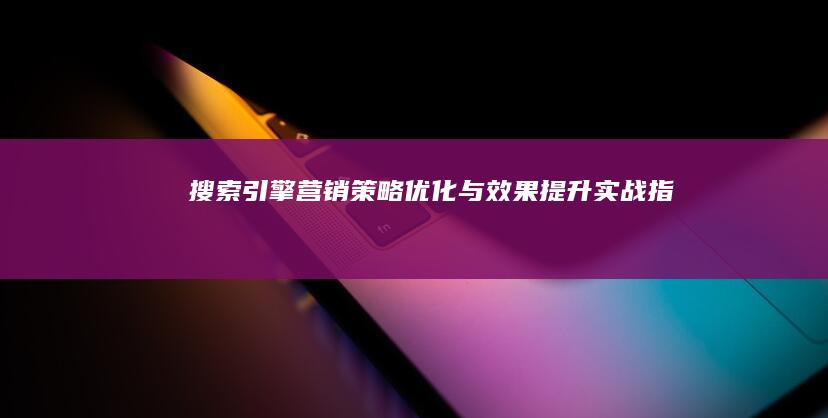 搜索引擎营销策略优化与效果提升实战指

fn